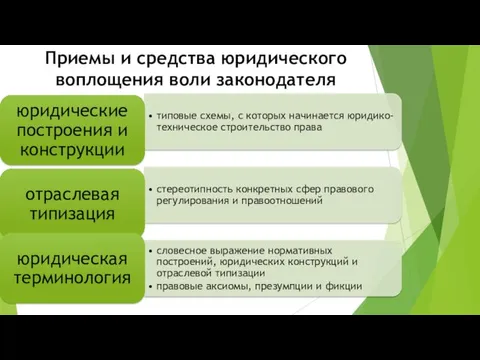 Приемы и средства юридического воплощения воли законодателя

юридические построения и конструкции

• типовые схемы, с которых начинается юридико-техническое строительство права

отраслевая типизация

• стереотипность конкретных сфер правового регулирования и правоотношений

юридическая терминология

• словесное выражение нормативных построений, юридических конструкций и отраслевой типизации
• правовые аксиомы, презумпции и фикции